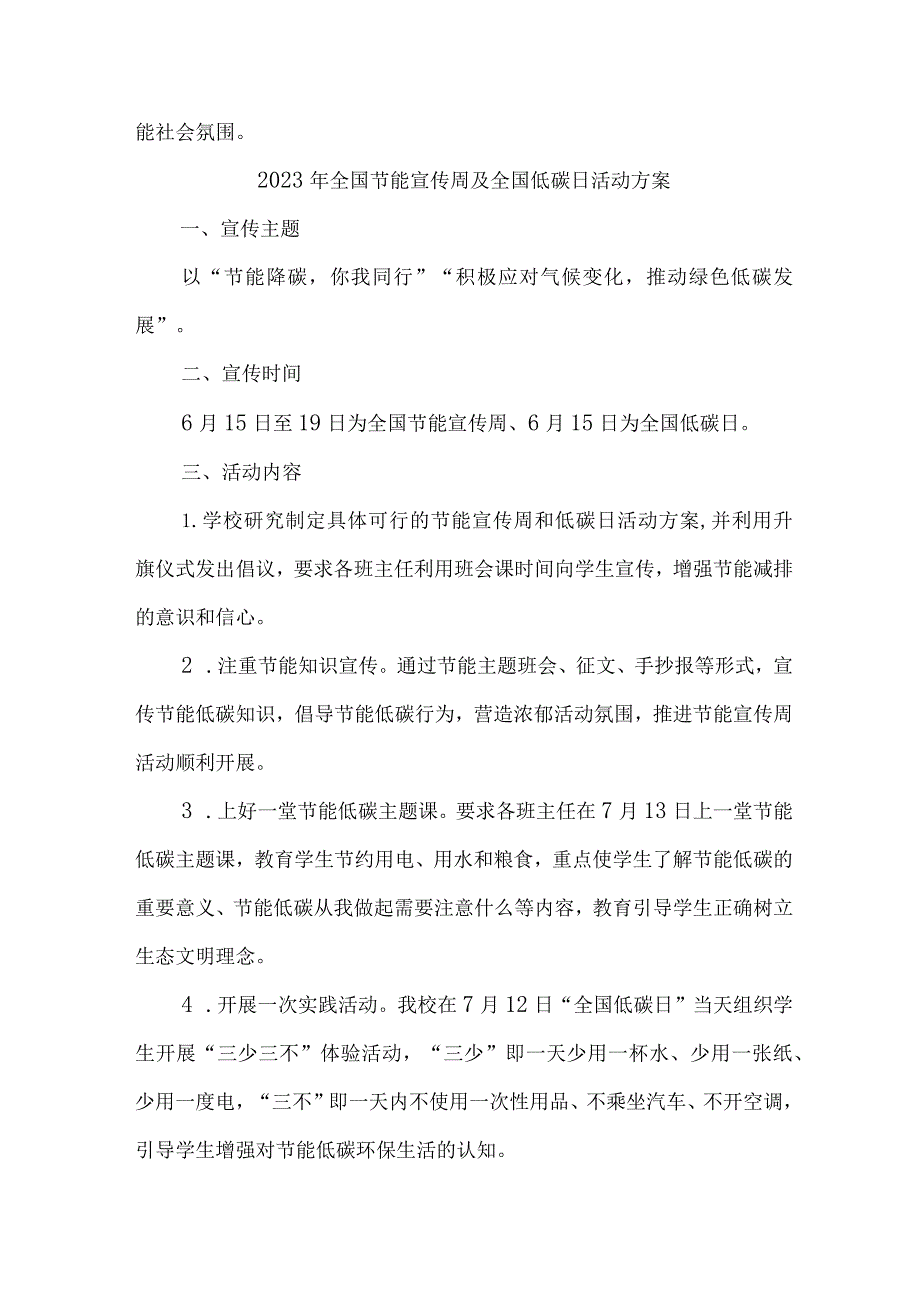 能社会氛围。

2023年全国节能宣传周及全国低碳日活动方案

一、宣传主题

以“节能降碳，你我同行”“积极应对气候变化，推动绿色低碳发展”。

二、宣传时间

6月15日至19日为全国节能宣传周、6月15日为全国低碳日。

三、活动内容

1.学校研究制定具体可行的节能宣传周和低碳日活动方案,并利用升旗仪式发出倡议，要求各班主任利用班会课时间向学生宣传，增强节能减排的意识和信心。

2．注重节能知识宣传。通过节能主题班会、征文、手抄报等形式，宣传节能低碳知识，倡导节能低碳行为，营造浓郁活动氛围，推进节能宣传周活动顺利开展。

3．上好一堂节能低碳主题课。要求各班主任在7月13日上一堂节能低碳主题课，教育学生节约用电、用水和粮食，重点使学生了解节能低碳的重要意义、节能低碳从我做起需要注意什么等内容，教育引导学生正确树立生态文明理念。

4．开展一次实践活动。我校在7月12日“全国低碳日”当天组织学生开展“三少三不”体验活动，“三少”即一天少用一杯水、少用一张纸、少用一度电，“三不”即一天内不使用一次性用品、不乘坐汽车、不开空调，引导学生增强对节能低碳环保生活的认知。